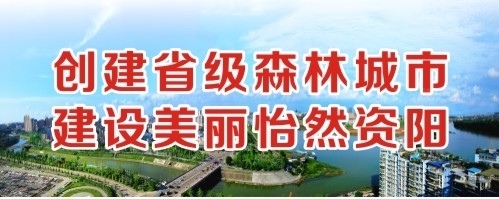 创建省级森林城市
建设美丽怡然资阳